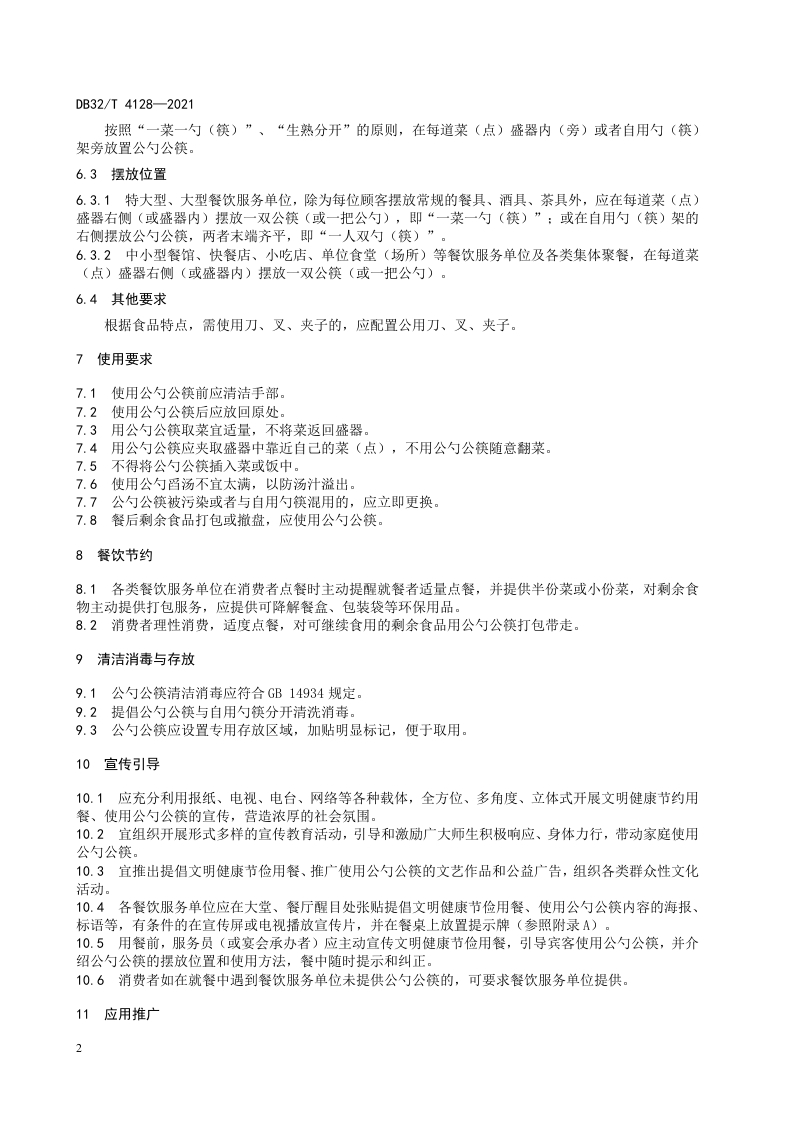 DB32/T 4128—2021

按照“一菜一勺（筷）”、“生熟分开”的原则，在每道菜（点）盛器内（旁）或者自用勺（筷）架旁放置公勺公筷。

6.3 摆放位置

6.3.1 特大型、大型餐饮服务单位，除为每位顾客摆放常规的餐具、酒具、茶具外，应在每道菜（点）盛器右侧（或盛器内）摆放一双公筷（或一把公勺），即“一菜一勺（筷）”；或在自用勺（筷）架的右侧摆放公勺公筷，两者末端齐平，即“一人双勺（筷）”。
6.3.2 中小型餐馆、快餐店、小吃店、单位食堂（场所）等餐饮服务单位及各类集体聚餐，在每道菜（点）盛器右侧（或盛器内）摆放一双公筷（或一把公勺）。

6.4 其他要求

根据食品特点，需使用刀、叉、夹子的，应配置公用刀、叉、夹子。

7 使用要求

7.1 使用公勺公筷前应清洁手部。
7.2 使用公勺公筷后应放回原处。
7.3 用公勺公筷取菜宜适量，不将菜返回盛器。
7.4 用公勺公筷应夹取盛器中靠近自己的菜（点），不用公勺公筷随意翻菜。
7.5 不得将公勺公筷插入菜或饭中。
7.6 使用公勺舀汤不宜太满，以防汤汁溢出。
7.7 公勺公筷被污染或者与自用勺筷混用的，应立即更换。
7.8 餐后剩余食品打包或撤盘，应使用公勺公筷。

8 餐饮节约

8.1 各类餐饮服务单位在消费者点餐时主动提醒就餐者适量点餐，并提供半份菜或小份菜，对剩余食物主动提供打包服务，应提供可降解餐盒、包装袋等环保用品。
8.2 消费者理性消费，适度点餐，对可继续食用的剩余食品用公勺公筷打包带走。

9 清洁消毒与存放

9.1 公勺公筷清洁消毒应符合 GB 14934 规定。
9.2 提倡公勺公筷与自用勺筷分开清洗消毒。
9.3 公勺公筷应设置专用存放区域，加贴明显标记，便于取用。

10 宣传引导

10.1 应充分利用报纸、电视、电台、网络等各种载体，全方位、多角度、立体式开展文明健康节约用餐、使用公勺公筷的宣传，营造浓厚的社会氛围。
10.2 宜组织开展形式多样的宣传教育活动，引导和激励广大师生积极响应、身体力行，带动家庭使用公勺公筷。
10.3 宜推出提倡文明健康节俭用餐、推广使用公勺公筷的文艺作品和公益广告，组织各类群众性文化活动。
10.4 各餐饮服务单位应在大堂、餐厅醒目处张贴提倡文明健康节俭用餐、使用公勺公筷内容的海报、标语等，有条件的在宣传屏或电视播放宣传片，并在餐桌上放置提示牌（参照附录A）。
10.5 用餐前，服务员（或宴会承办者）应主动宣传文明健康节俭用餐，引导宾客使用公勺公筷，并介绍公勺公筷的摆放位置和使用方法，餐中随时提示和纠正。
10.6 消费者如在就餐中遇到餐饮服务单位未提供公勺公筷的，可要求餐饮服务单位提供。

11 应用推广

2